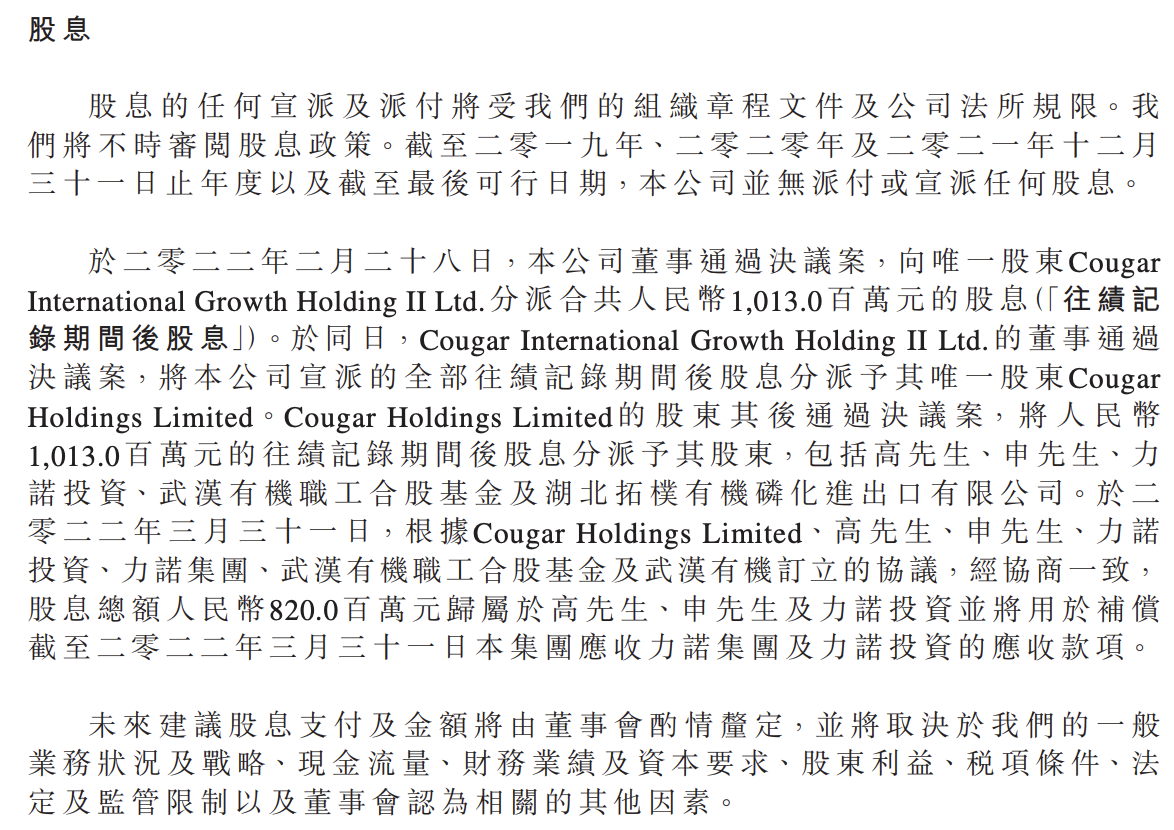 股息

股息的任何宣派及派付將受我們的組織章程文件及公司法所規限。我們將不時審閱股息政策。截至二零一九年、二零二零年及二零二一年十二月三十一日止年度以及截至最後可行日期，本公司並無派付或宣派任何股息。

於二零二二年二月二十八日，本公司董事通過決議案，向唯一股東Cougar International Growth Holding II Ltd.分派合共人民幣1,013.0百萬元的股息（「往績記錄期間後股息」）。於同日，Cougar International Growth Holding II Ltd.的董事通過決議案，將本公司宣派的全部往績記錄期間後股息分派予其唯一股東Cougar Holdings Limited。Cougar Holdings Limited的股東其後通過決議案，將人民幣1,013.0百萬元的往績記錄期間後股息分派予其股東，包括高先生、申先生、力諾投資、武漢有機職工合股基金及湖北拓樸有機磷化進出口有限公司。於二零二二年三月三十一日，根據Cougar Holdings Limited、高先生、申先生、力諾投資、力諾集團、武漢有機職工合股基金及武漢有機訂立的協議，經協商一致，股息總額人民幣820.0百萬元歸屬於高先生、申先生及力諾投資並將用於補償截至二零二二年三月三十一日本集團應收力諾集團及力諾投資的應收款項。

未來建議股息支付及金額將由董事會酌情釐定，並將取決於我們的一般業務狀況及戰略、現金流量、財務業績及資本要求、股東利益、稅項條件、法定及監管限制以及董事會認為相關的其他因素。